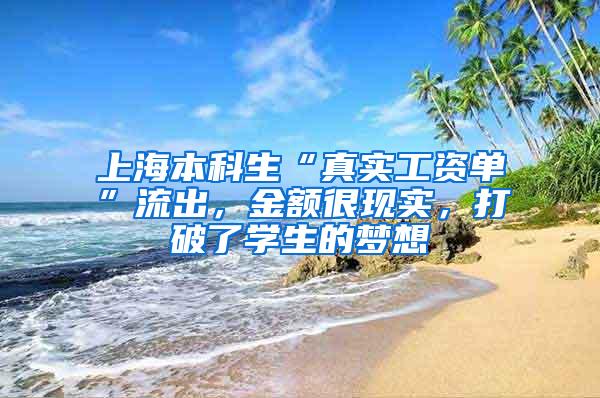 上海本科生“真实工资单”流出，金额很现实，打破了学生的梦想